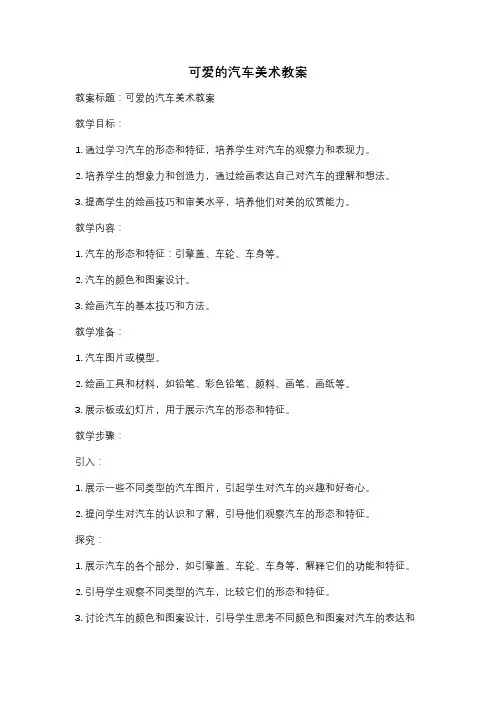 可爱的汽车美术教案

教案标题：可爱的汽车美术教案

教学目标：

1. 通过学习汽车的形态和特征，培养学生对汽车的观察力和表现力。

2. 培养学生的想象力和创造力，通过绘画表达自己对汽车的理解和想法。

3. 提高学生的绘画技巧和审美水平，培养他们对美的欣赏能力。

教学内容：

1. 汽车的形态和特征：引擎盖、车轮、车身等。

2. 汽车的颜色和图案设计。

3. 绘画汽车的基本技巧和方法。

教学准备：

1. 汽车图片或模型。

2. 绘画工具和材料，如铅笔、彩色铅笔、颜料、画笔、画纸等。

3. 展示板或幻灯片，用于展示汽车的形态和特征。

教学步骤：

引入：

1. 展示一些不同类型的汽车图片，引起学生对汽车的兴趣和好奇心。

2. 提问学生对汽车的认识和了解，引导他们观察汽车的形态和特征。

探究：

1. 展示汽车的各个部分，如引擎盖、车轮、车身等，解释它们的功能和特征。

2. 引导学生观察不同类型的汽车，比较它们的形态和特征。

3. 讨论汽车的颜色和图案设计，引导学生思考不同颜色和图案对汽车的表达和